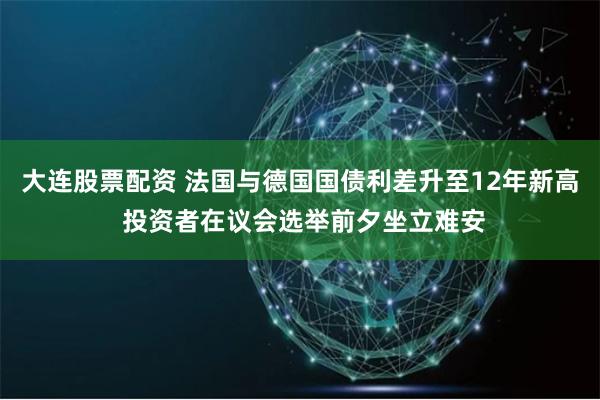 大连股票配资 法国与德国国债利差升至12年新高
投资者在议会选举前夕坐立难安